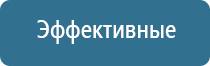 Эффективные